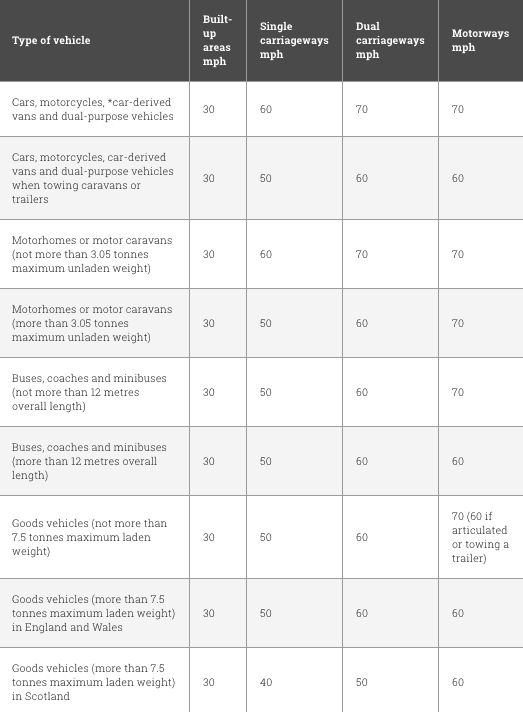 | Type of vehicle | Built-up areas mph | Single carriageways mph | Dual carriageways mph | Motorways mph |
|---|---|---|---|---|
| Cars, motorcycles, *car-derived vans and dual-purpose vehicles | 30 | 60 | 70 | 70 |
| Cars, motorcycles, car-derived vans and dual-purpose vehicles when towing caravans or trailers | 30 | 50 | 60 | 60 |
| Motorhomes or motor caravans (not more than 3.05 tonnes maximum unladen weight) | 30 | 60 | 70 | 70 |
| Motorhomes or motor caravans (more than 3.05 tonnes maximum unladen weight) | 30 | 50 | 60 | 70 |
| Buses, coaches and minibuses (not more than 12 metres overall length) | 30 | 50 | 60 | 70 |
| Buses, coaches and minibuses (more than 12 metres overall length) | 30 | 50 | 60 | 60 |
| Goods vehicles (not more than 7.5 tonnes maximum laden weight) | 30 | 50 | 60 | 70 (60 if articulated or towing a trailer) |
| Goods vehicles (more than 7.5 tonnes maximum laden weight) in England and Wales | 30 | 50 | 60 | 60 |
| Goods vehicles (more than 7.5 tonnes maximum laden weight) in Scotland | 30 | 40 | 50 | 60 |